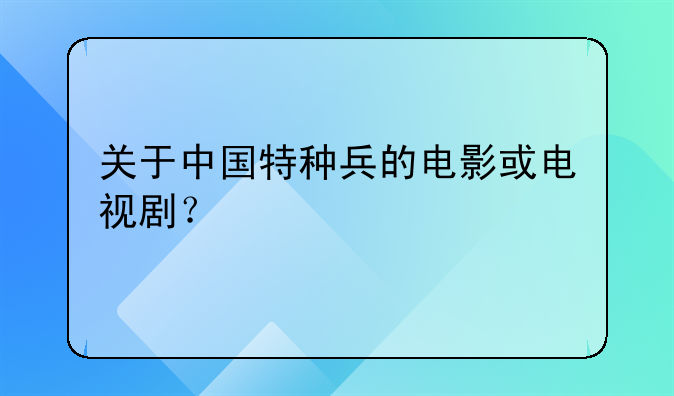 关于中国特种兵的电影或电视剧？